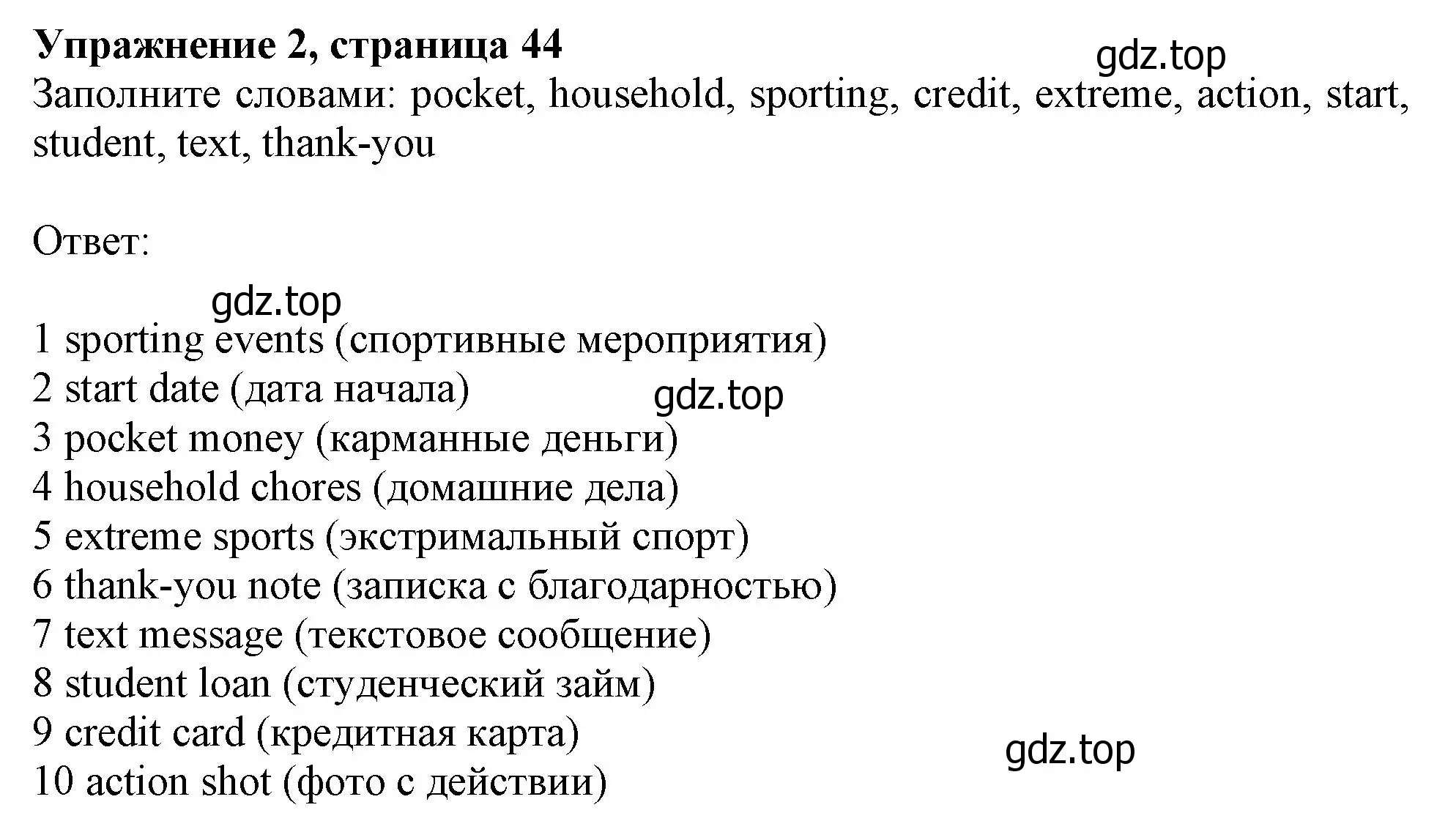 **Упражнение 2, страница 44**

gdz.top

Заполните словами: pocket, household, sporting, credit, extreme, action, start, student, text, thank-you

Ответ:

gdz.top

1 sporting events (спортивные мероприятия)
2 start date (дата начала)
gdz.top
3 pocket money (карманные деньги)
4 household chores (домашние дела)
5 extreme sports (экстримальный спорт)
6 thank-you note (записка с благодарностью)
7 text message (текстовое сообщение)
8 student loan (студенческий займ)
9 credit card (кредитная карта)
gdz.top
10 action shot (фото с действии)